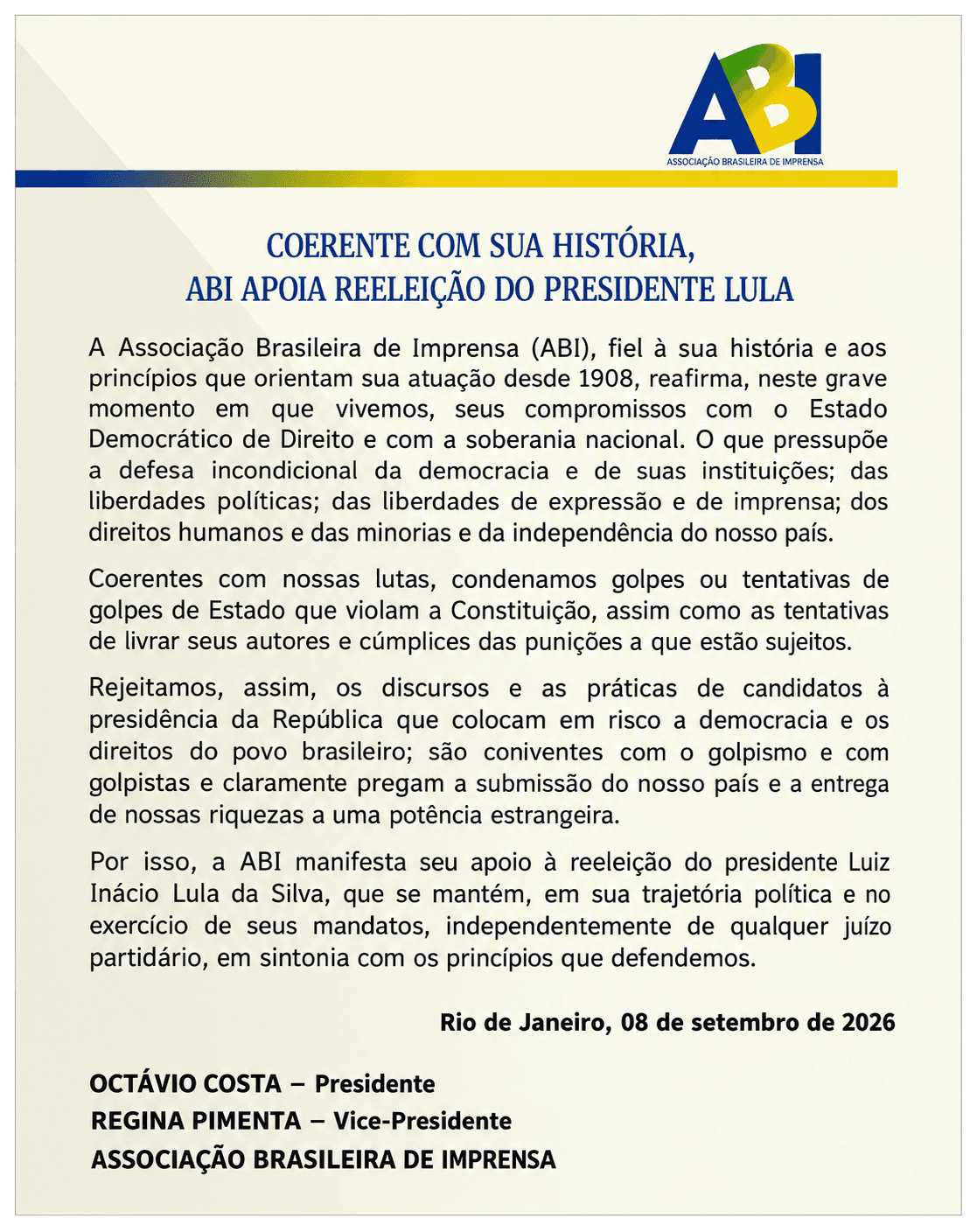 ABI
ASSOCIAÇÃO BRASILEIRA DE IMPRENSA

COERENTE COM SUA HISTÓRIA,
ABI APOIA REELEIÇÃO DO PRESIDENTE LULA

A Associação Brasileira de Imprensa (ABI), fiel à sua história e aos princípios que orientam sua atuação desde 1908, reafirma, neste grave momento em que vivemos, seus compromissos com o Estado Democrático de Direito e com a soberania nacional. O que pressupõe a defesa incondicional da democracia e de suas instituições; das liberdades políticas; das liberdades de expressão e de imprensa; dos direitos humanos e das minorias e da independência do nosso país.

Coerentes com nossas lutas, condenamos golpes ou tentativas de golpes de Estado que violam a Constituição, assim como as tentativas de livrar seus autores e cúmplices das punições a que estão sujeitos.

Rejeitamos, assim, os discursos e as práticas de candidatos à presidência da República que colocam em risco a democracia e os direitos do povo brasileiro; são coniventes com o golpismo e com golpistas e claramente pregam a submissão do nosso país e a entrega de nossas riquezas a uma potência estrangeira.

Por isso, a ABI manifesta seu apoio à reeleição do presidente Luiz Inácio Lula da Silva, que se mantém, em sua trajetória política e no exercício de seus mandatos, independentemente de qualquer juízo partidário, em sintonia com os princípios que defendemos.

Rio de Janeiro, 08 de setembro de 2026

OCTÁVIO COSTA – Presidente
REGINA PIMENTA – Vice-Presidente
ASSOCIAÇÃO BRASILEIRA DE IMPRENSA